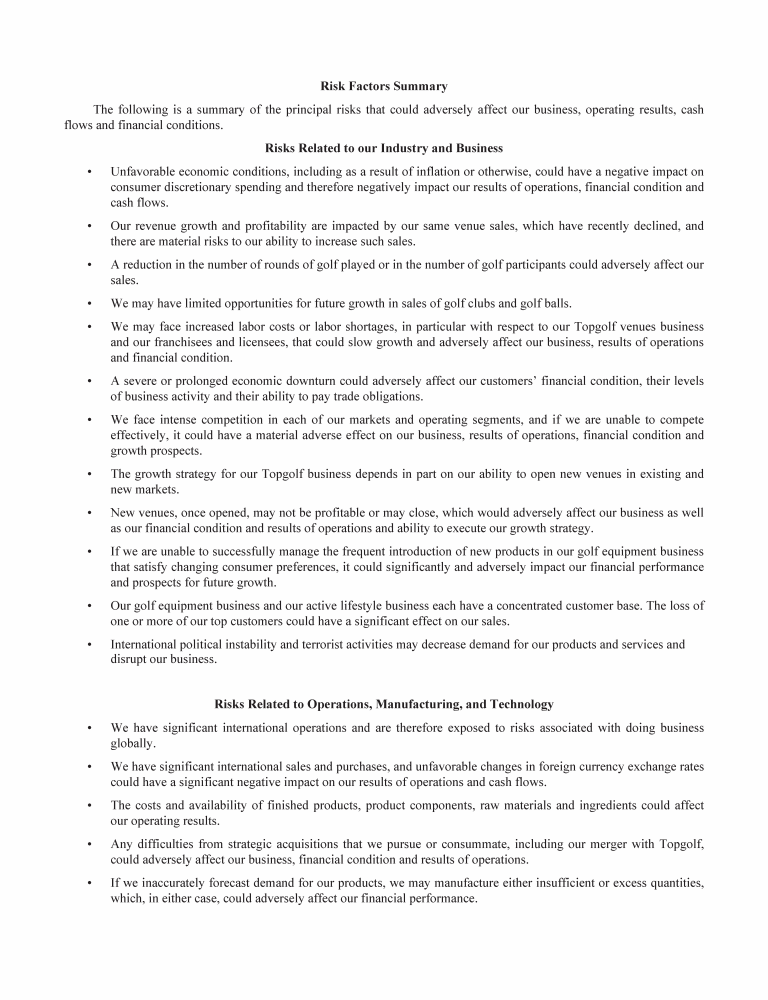 Risk Factors Summary

The following is a summary of the principal risks that could adversely affect our business, operating results, cash flows and financial conditions.

Risks Related to our Industry and Business

• Unfavorable economic conditions, including as a result of inflation or otherwise, could have a negative impact on consumer discretionary spending and therefore negatively impact our results of operations, financial condition and cash flows.

• Our revenue growth and profitability are impacted by our same venue sales, which have recently declined, and there are material risks to our ability to increase such sales.

• A reduction in the number of rounds of golf played or in the number of golf participants could adversely affect our sales.

• We may have limited opportunities for future growth in sales of golf clubs and golf balls.

• We may face increased labor costs or labor shortages, in particular with respect to our Topgolf venues business and our franchisees and licensees, that could slow growth and adversely affect our business, results of operations and financial condition.

• A severe or prolonged economic downturn could adversely affect our customers' financial condition, their levels of business activity and their ability to pay trade obligations.

• We face intense competition in each of our markets and operating segments, and if we are unable to compete effectively, it could have a material adverse effect on our business, results of operations, financial condition and growth prospects.

• The growth strategy for our Topgolf business depends in part on our ability to open new venues in existing and new markets.

• New venues, once opened, may not be profitable or may close, which would adversely affect our business as well as our financial condition and results of operations and ability to execute our growth strategy.

• If we are unable to successfully manage the frequent introduction of new products in our golf equipment business that satisfy changing consumer preferences, it could significantly and adversely impact our financial performance and prospects for future growth.

• Our golf equipment business and our active lifestyle business each have a concentrated customer base. The loss of one or more of our top customers could have a significant effect on our sales.

• International political instability and terrorist activities may decrease demand for our products and services and disrupt our business.

Risks Related to Operations, Manufacturing, and Technology

• We have significant international operations and are therefore exposed to risks associated with doing business globally.

• We have significant international sales and purchases, and unfavorable changes in foreign currency exchange rates could have a significant negative impact on our results of operations and cash flows.

• The costs and availability of finished products, product components, raw materials and ingredients could affect our operating results.

• Any difficulties from strategic acquisitions that we pursue or consummate, including our merger with Topgolf, could adversely affect our business, financial condition and results of operations.

• If we inaccurately forecast demand for our products, we may manufacture either insufficient or excess quantities, which, in either case, could adversely affect our financial performance.